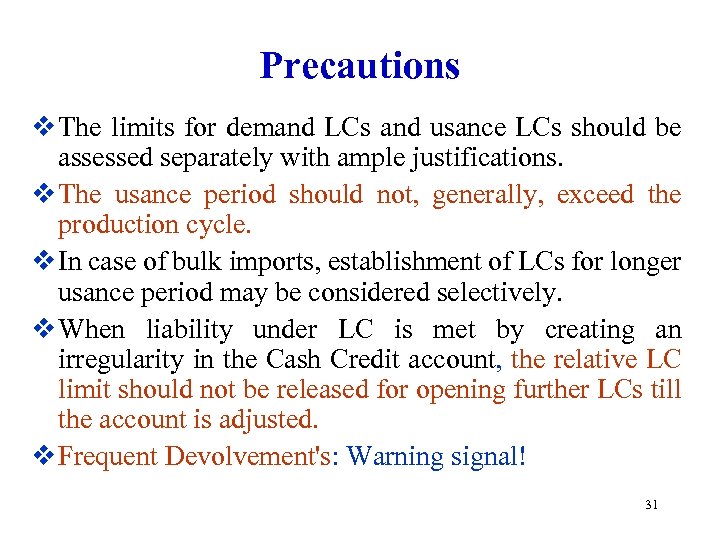 Precautions

❖ The limits for demand LCs and usance LCs should be assessed separately with ample justifications.

❖ The usance period should not, generally, exceed the production cycle.

❖ In case of bulk imports, establishment of LCs for longer usance period may be considered selectively.

❖ When liability under LC is met by creating an irregularity in the Cash Credit account, the relative LC limit should not be released for opening further LCs till the account is adjusted.

❖ Frequent Devolvement's: Warning signal!

31